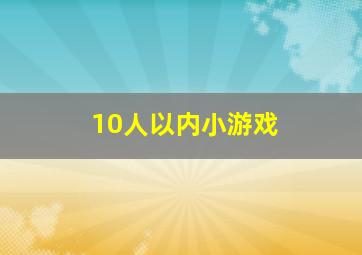 10人以内小游戏